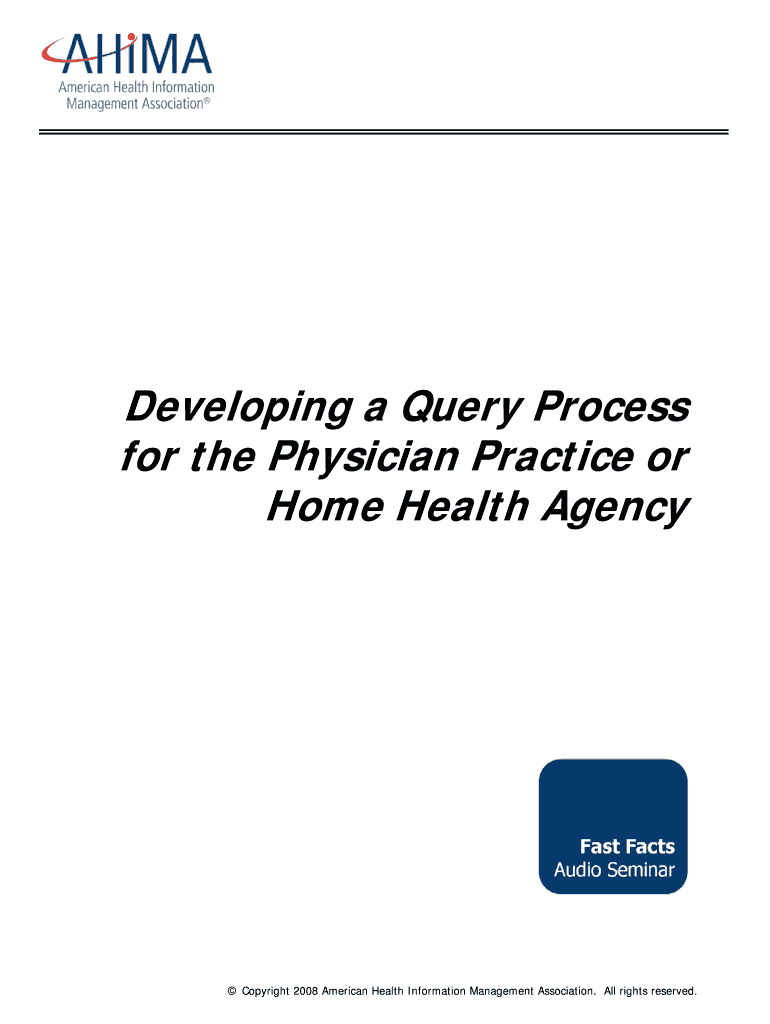 AHIMA
American Health Information Management Association®

Developing a Query Process for the Physician Practice or Home Health Agency

Fast Facts
Audio Seminar

© Copyright 2008 American Health Information Management Association. All rights reserved.